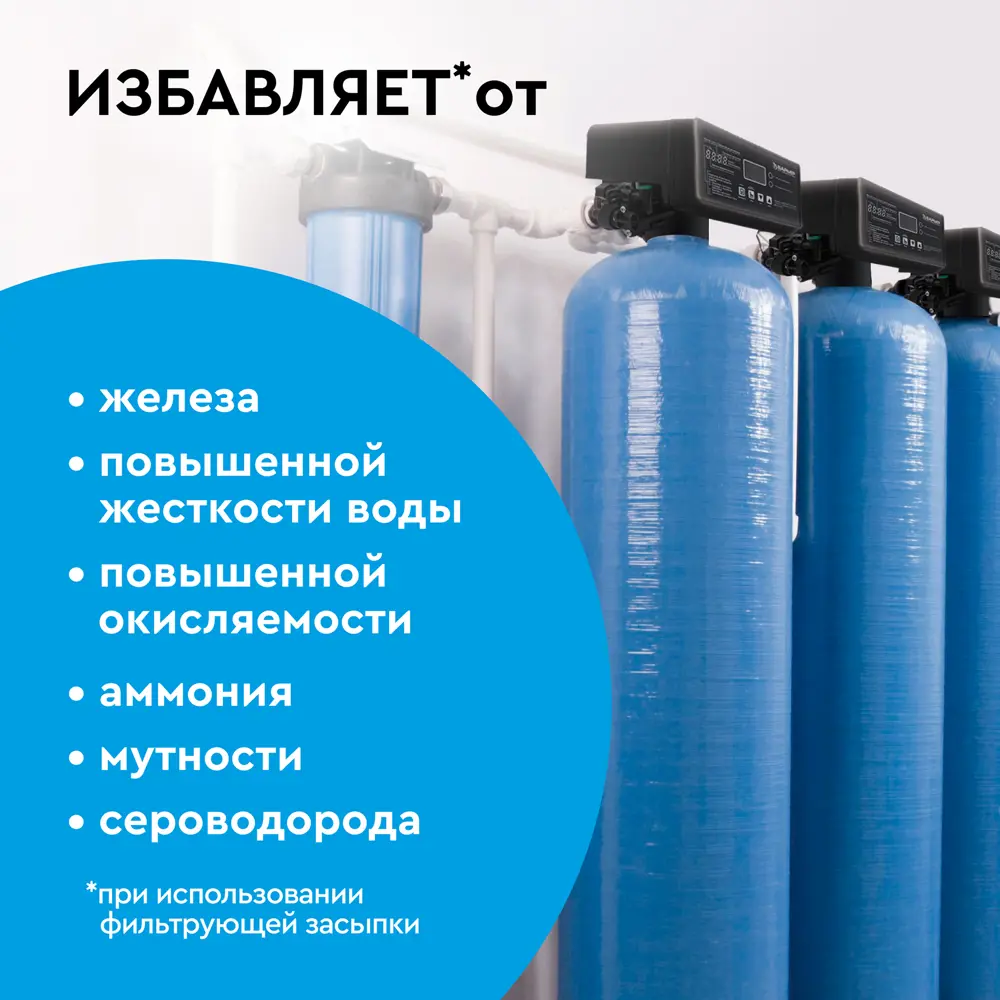 ИЗБАВЛЯЕТ*от

• железа
• повышенной жесткости воды
• повышенной окисляемости
• аммония
• мутности
• сероводорода

*при использовании фильтрующей засыпки